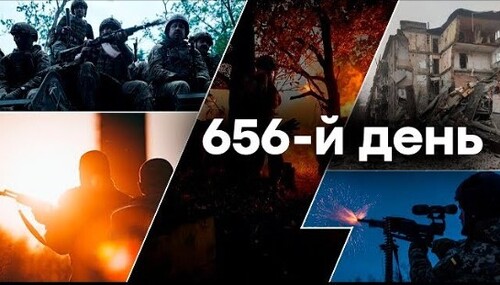 656-й день